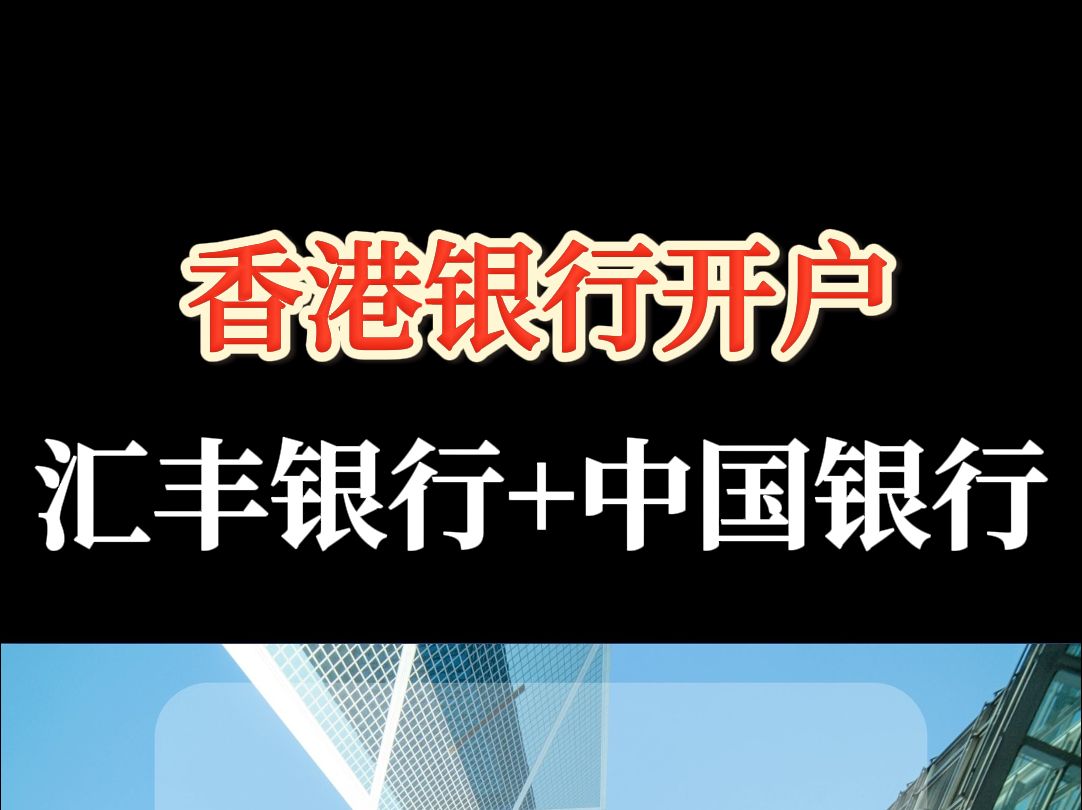 香港银行开户

汇丰银行+中国银行